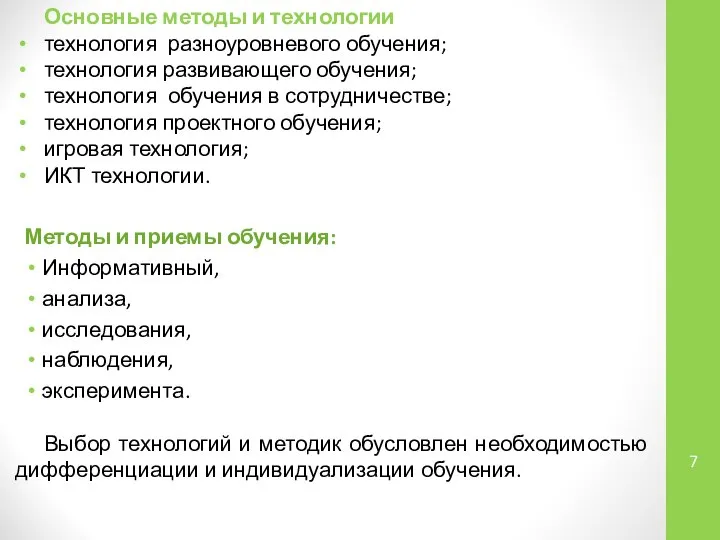 Основные методы и технологии
• технология разноуровневого обучения;
• технология развивающего обучения;
• технология обучения в сотрудничестве;
• технология проектного обучения;
• игровая технология;
• ИКТ технологии.

Методы и приемы обучения:
• Информативный,
• анализа,
• исследования,
• наблюдения,
• эксперимента.

Выбор технологий и методик обусловлен необходимостью дифференциации и индивидуализации обучения.

7